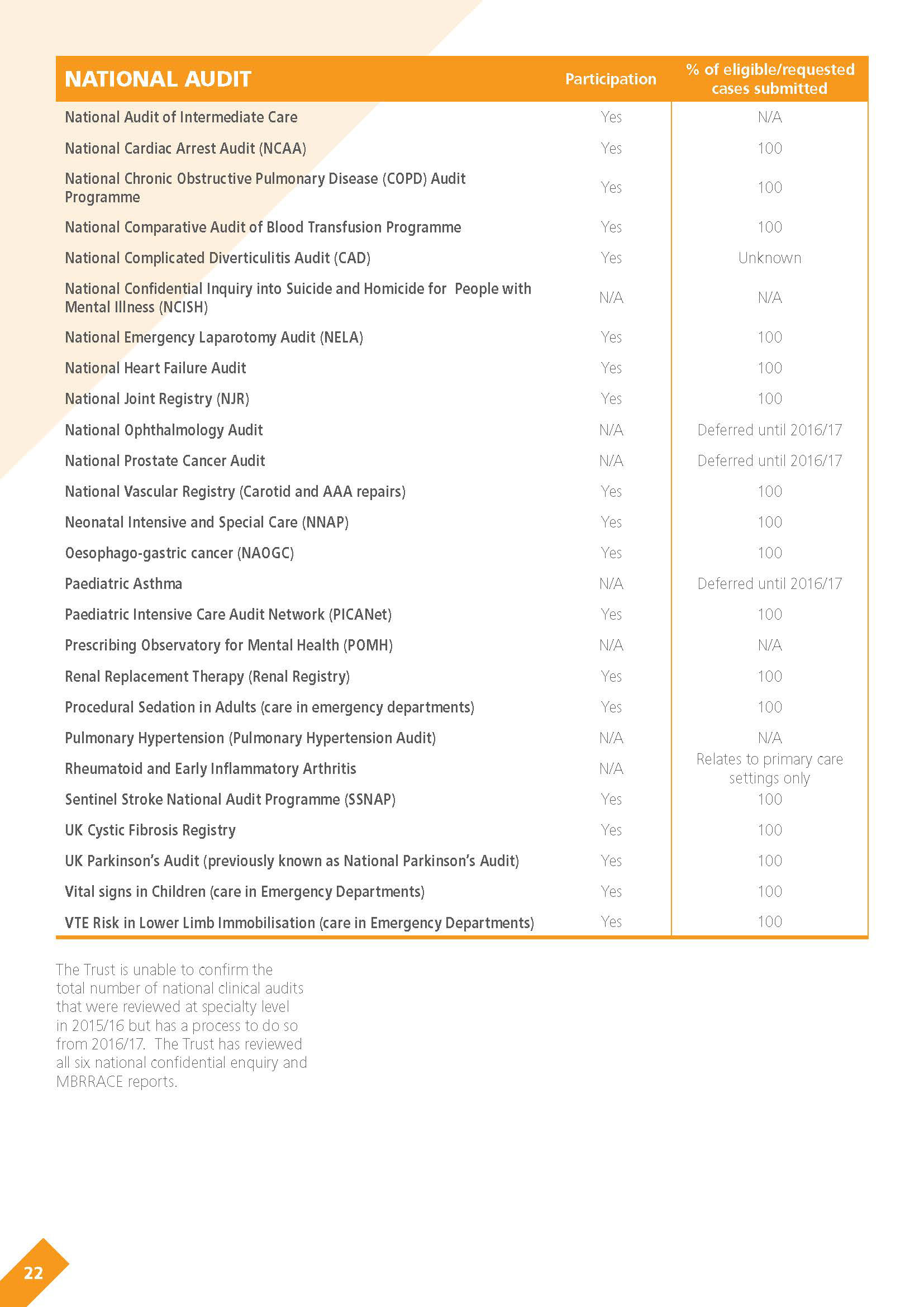 | NATIONAL AUDIT | Participation | % of eligible/requested cases submitted |
|---|---|---|
| National Audit of Intermediate Care | Yes | N/A |
| National Cardiac Arrest Audit (NCAA) | Yes | 100 |
| National Chronic Obstructive Pulmonary Disease (COPD) Audit Programme | Yes | 100 |
| National Comparative Audit of Blood Transfusion Programme | Yes | 100 |
| National Complicated Diverticulitis Audit (CAD) | Yes | Unknown |
| National Confidential Inquiry into Suicide and Homicide for People with Mental Illness (NCISH) | N/A | N/A |
| National Emergency Laparotomy Audit (NELA) | Yes | 100 |
| National Heart Failure Audit | Yes | 100 |
| National Joint Registry (NJR) | Yes | 100 |
| National Ophthalmology Audit | N/A | Deferred until 2016/17 |
| National Prostate Cancer Audit | N/A | Deferred until 2016/17 |
| National Vascular Registry (Carotid and AAA repairs) | Yes | 100 |
| Neonatal Intensive and Special Care (NNAP) | Yes | 100 |
| Oesophago-gastric cancer (NAOGC) | Yes | 100 |
| Paediatric Asthma | N/A | Deferred until 2016/17 |
| Paediatric Intensive Care Audit Network (PICANet) | Yes | 100 |
| Prescribing Observatory for Mental Health (POMH) | N/A | N/A |
| Renal Replacement Therapy (Renal Registry) | Yes | 100 |
| Procedural Sedation in Adults (care in emergency departments) | Yes | 100 |
| Pulmonary Hypertension (Pulmonary Hypertension Audit) | N/A | N/A |
| Rheumatoid and Early Inflammatory Arthritis | N/A | Relates to primary care settings only |
| Sentinel Stroke National Audit Programme (SSNAP) | Yes | 100 |
| UK Cystic Fibrosis Registry | Yes | 100 |
| UK Parkinson's Audit (previously known as National Parkinson's Audit) | Yes | 100 |
| Vital signs in Children (care in Emergency Departments) | Yes | 100 |
| VTE Risk in Lower Limb Immobilisation (care in Emergency Departments) | Yes | 100 |

The Trust is unable to confirm the total number of national clinical audits that were reviewed at specialty level in 2015/16 but has a process to do so from 2016/17. The Trust has reviewed all six national confidential enquiry and MBRRACE reports.

22